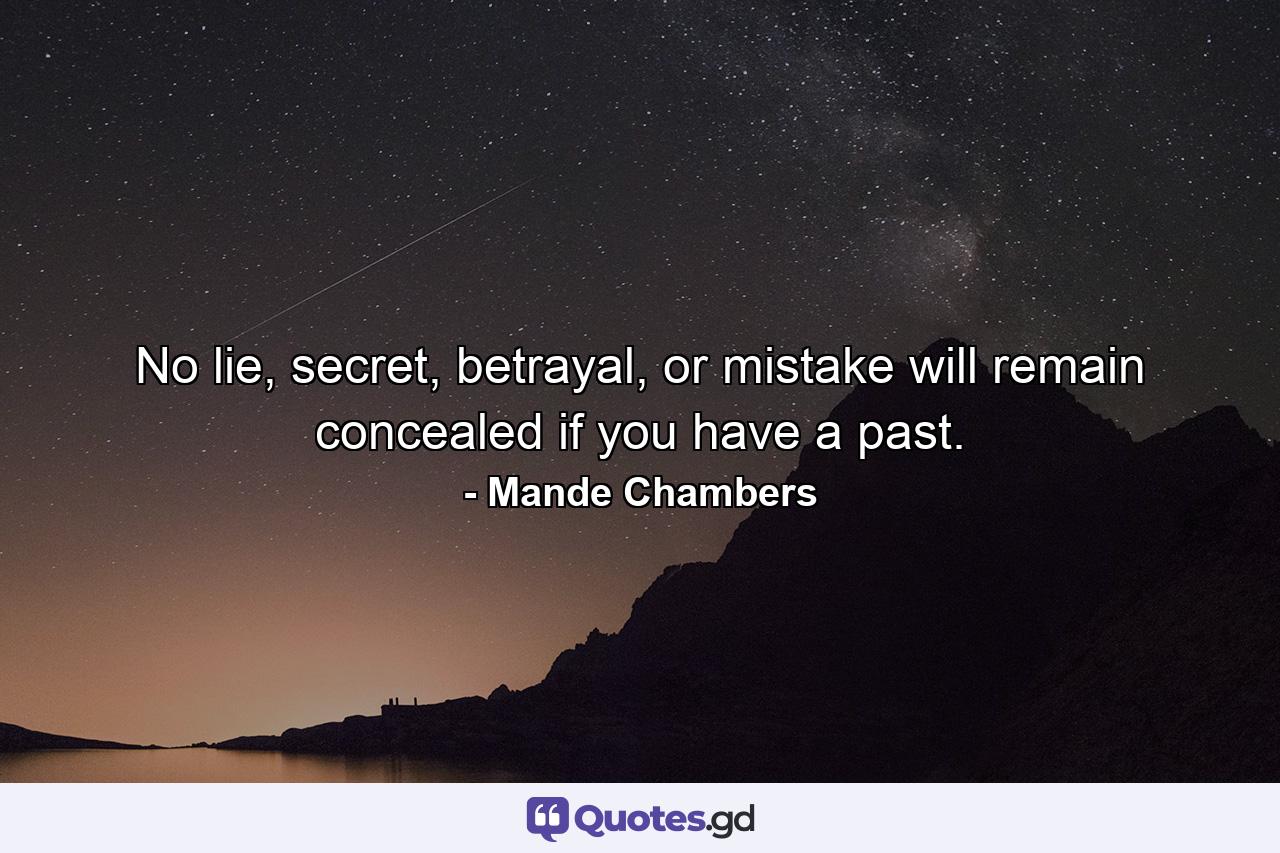 No lie, secret, betrayal, or mistake will remain concealed if you have a past.
- Mande Chambers

Quotes.gd